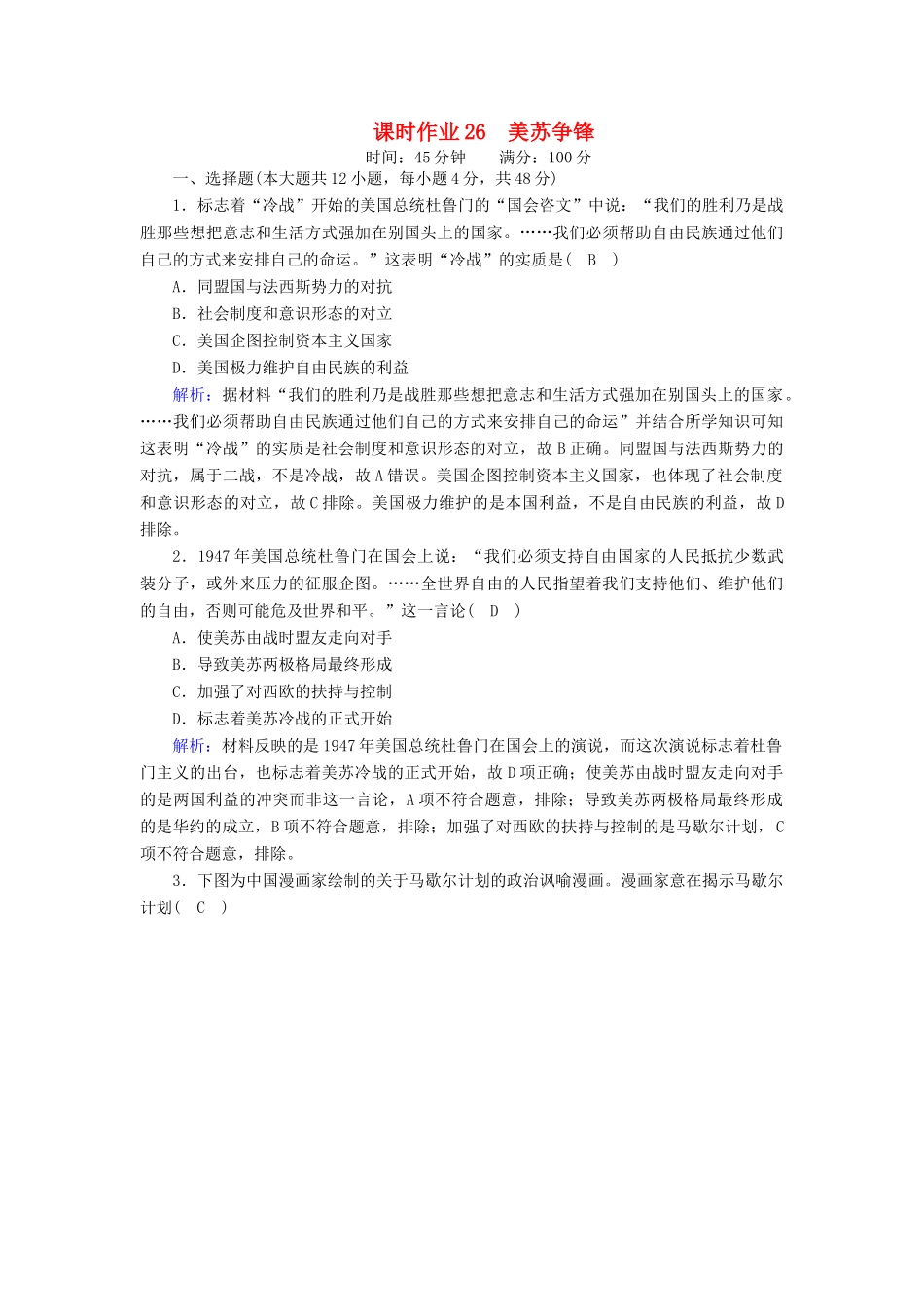 课时作业 26　美苏争锋

时间：45 分钟　　满分：100 分

一、选择题(本大题共 12 小题，每小题 4 分，共 48 分)

1．标志着“冷战”开始的美国总统杜鲁门的“国会咨文”中说：“我们的胜利乃是战胜那些想把意志和生活方式强加在别国头上的国家。……我们必须帮助自由民族通过他们自己的方式来安排自己的命运。”这表明“冷战”的实质是(　B　)

A．同盟国与法西斯势力的对抗

B．社会制度和意识形态的对立

C．美国企图控制资本主义国家

D．美国极力维护自由民族的利益

解析：据材料“我们的胜利乃是战胜那些想把意志和生活方式强加在别国头上的国家。……我们必须帮助自由民族通过他们自己的方式来安排自己的命运”并结合所学知识可知这表明“冷战”的实质是社会制度和意识形态的对立，故 B 正确。同盟国与法西斯势力的对抗，属于二战，不是冷战，故 A 错误。美国企图控制资本主义国家，也体现了社会制度和意识形态的对立，故 C 排除。美国极力维护的是本国利益，不是自由民族的利益，故 D 排除。

2．1947 年美国总统杜鲁门在国会上说：“我们必须支持自由国家的人民抵抗少数武装分子，或外来压力的征服企图。……全世界自由的人民指望着我们支持他们、维护他们的自由，否则可能危及世界和平。”这一言论(　D　)

A．使美苏由战时盟友走向对手

B．导致美苏两极格局最终形成

C．加强了对西欧的扶持与控制

D．标志着美苏冷战的正式开始

解析：材料反映的是 1947 年美国总统杜鲁门在国会上的演说，而这次演说标志着杜鲁门主义的出台，也标志着美苏冷战的正式开始，故 D 项正确；使美苏由战时盟友走向对手的是两国利益的冲突而非这一言论，A 项不符合题意，排除；导致美苏两极格局最终形成的是华约的成立，B 项不符合题意，排除；加强了对西欧的扶持与控制的是马歇尔计划，C 项不符合题意，排除。

3．下图为中国漫画家绘制的关于马歇尔计划的政治讽喻漫画。漫画家意在揭示马歇尔计划(　C　)